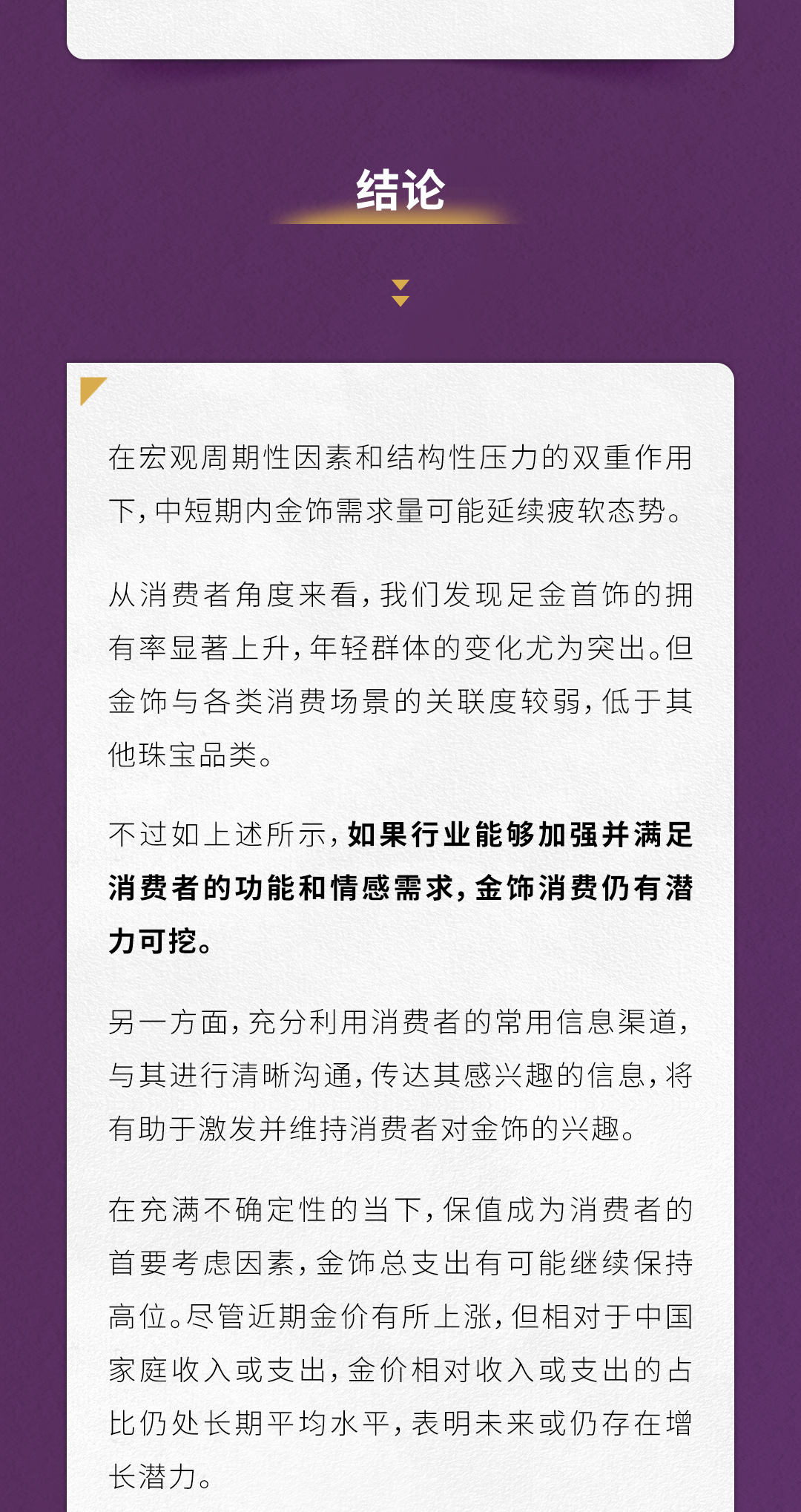 结论

在宏观周期性因素和结构性压力的双重作用下,中短期内金饰需求量可能延续疲软态势。

从消费者角度来看,我们发现足金首饰的拥有率显著上升,年轻群体的变化尤为突出。但金饰与各类消费场景的关联度较弱,低于其他珠宝品类。

不过如上述所示,如果行业能够加强并满足消费者的功能和情感需求,金饰消费仍有潜力可挖。

另一方面,充分利用消费者的常用信息渠道,与其进行清晰沟通,传达其感兴趣的信息,将有助于激发并维持消费者对金饰的兴趣。

在充满不确定性的当下,保值成为消费者的首要考虑因素,金饰总支出有可能继续保持高位。尽管近期金价有所上涨,但相对于中国家庭收入或支出,金价相对收入或支出的占比仍处长期平均水平,表明未来或仍存在增长潜力。